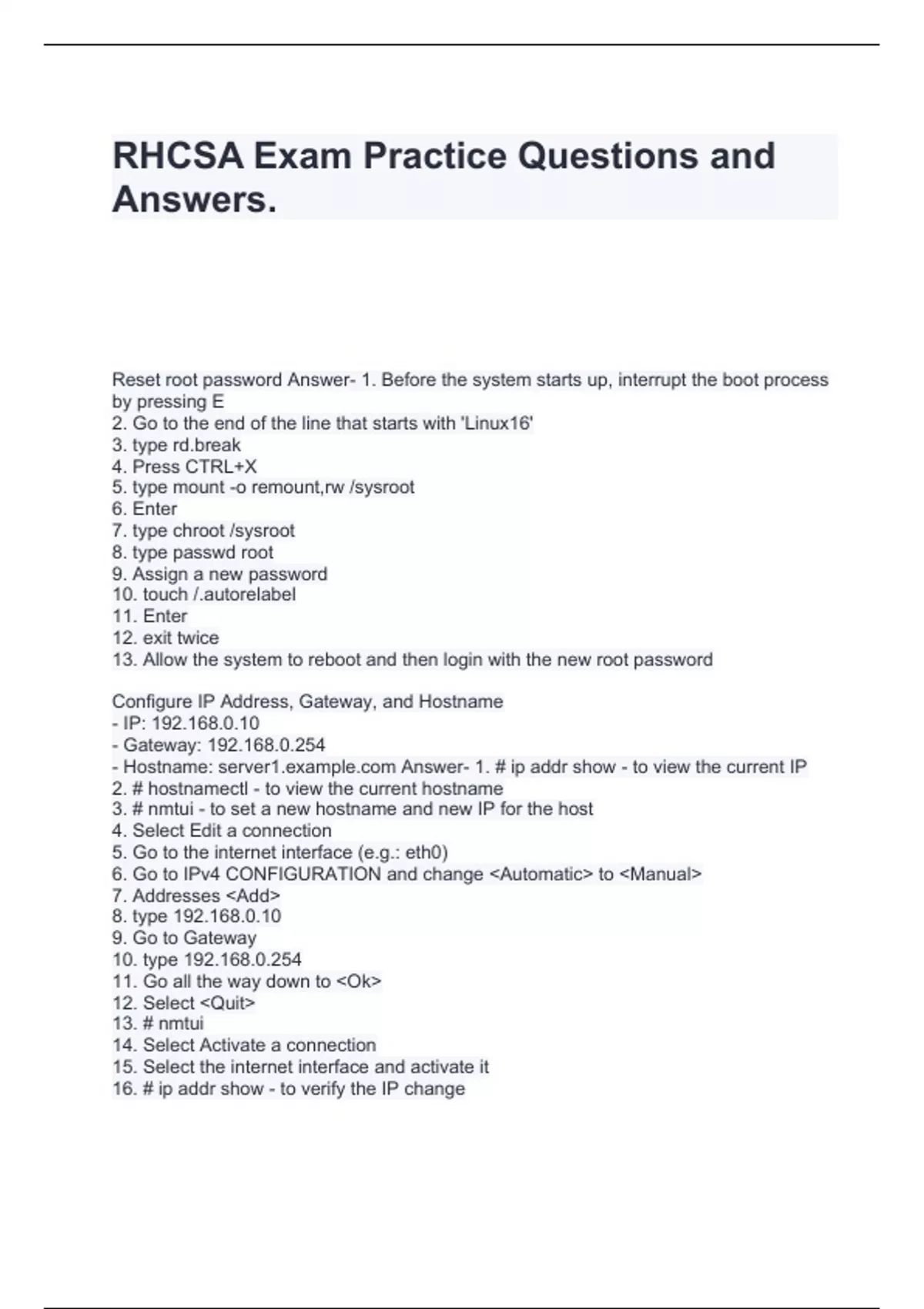 RHCSA Exam Practice Questions and Answers.

Reset root password Answer- 1. Before the system starts up, interrupt the boot process by pressing E
2. Go to the end of the line that starts with 'Linux16'
3. type rd.break
4. Press CTRL+X
5. type mount -o remount,rw /sysroot
6. Enter
7. type chroot /sysroot
8. type passwd root
9. Assign a new password
10. touch /.autorelabel
11. Enter
12. exit twice
13. Allow the system to reboot and then login with the new root password

Configure IP Address, Gateway, and Hostname
- IP: 192.168.0.10
- Gateway: 192.168.0.254
- Hostname: server1.example.com Answer- 1. # ip addr show - to view the current IP
2. # hostnamectl - to view the current hostname
3. # nmtui - to set a new hostname and new IP for the host
4. Select Edit a connection
5. Go to the internet interface (e.g.: eth0)
6. Go to IPv4 CONFIGURATION and change <Automatic> to <Manual>
7. Addresses <Add>
8. type 192.168.0.10
9. Go to Gateway
10. type 192.168.0.254
11. Go all the way down to <Ok>
12. Select <Quit>
13. # nmtui
14. Select Activate a connection
15. Select the internet interface and activate it
16. # ip addr show - to verify the IP change